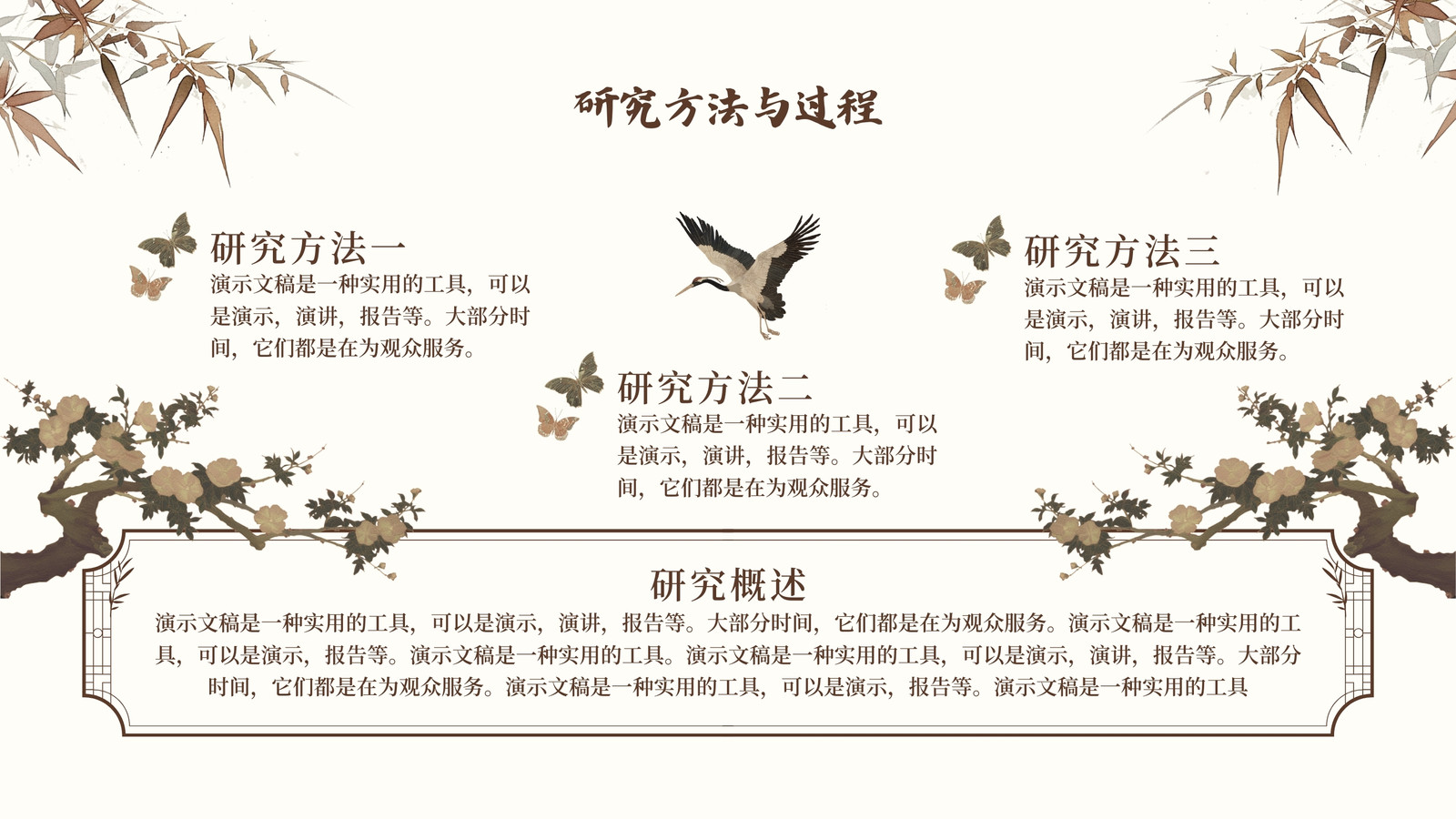 研究方法与过程

研究方法一

演示文稿是一种实用的工具，可以是演示，演讲，报告等。大部分时间，它们都是在为观众服务。

研究方法二

演示文稿是一种实用的工具，可以是演示，演讲，报告等。大部分时间，它们都是在为观众服务。

研究方法三

演示文稿是一种实用的工具，可以是演示，演讲，报告等。大部分时间，它们都是在为观众服务。

研究概述

演示文稿是一种实用的工具，可以是演示，演讲，报告等。大部分时间，它们都是在为观众服务。演示文稿是一种实用的工具，可以是演示，报告等。演示文稿是一种实用的工具。演示文稿是一种实用的工具，可以是演示，演讲，报告等。大部分时间，它们都是在为观众服务。演示文稿是一种实用的工具，可以是演示，报告等。演示文稿是一种实用的工具